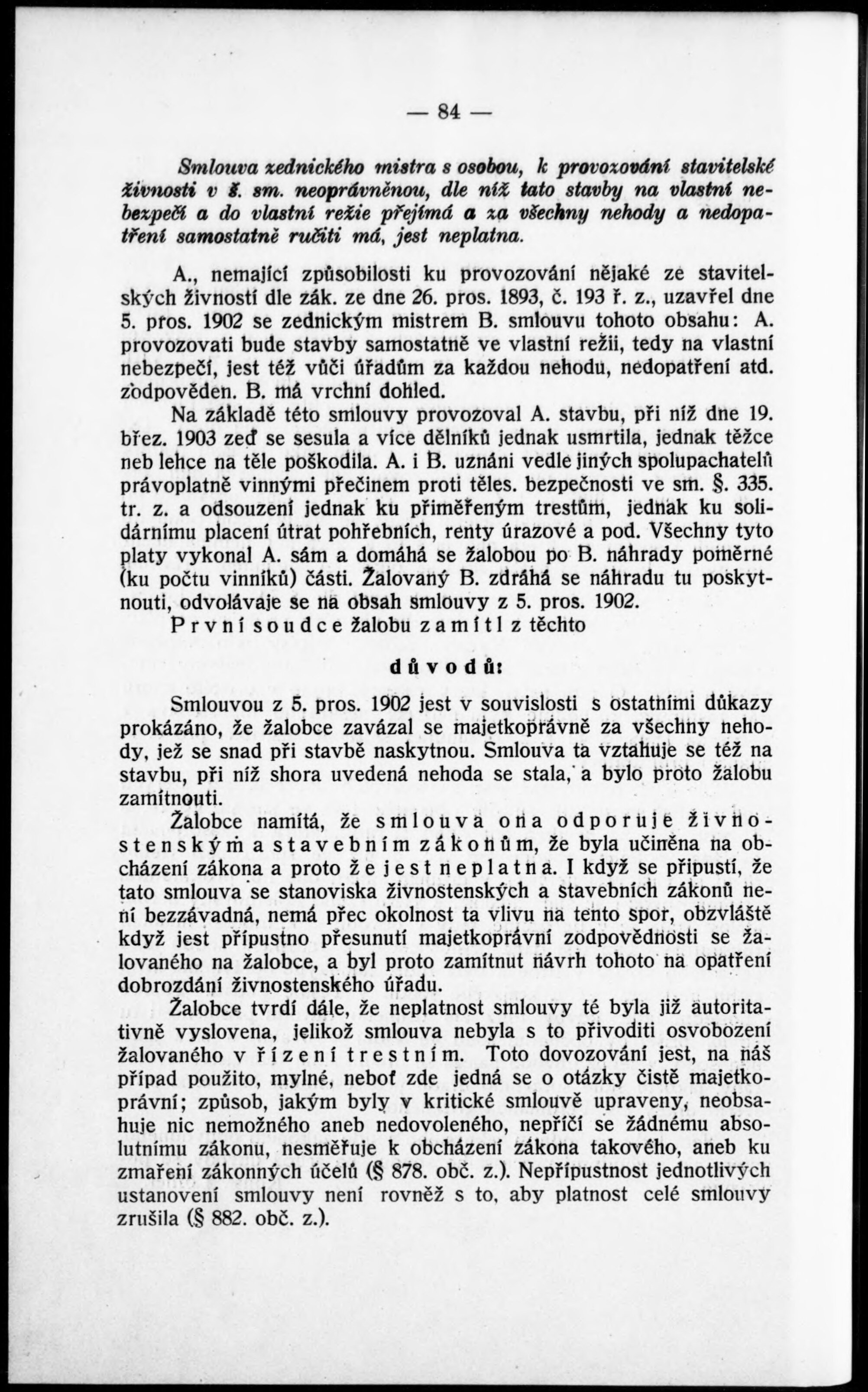 — 84 —

Smlouva zednického mistra s osobou, k provozování stavitelské živnosti v š. sm. neoprávněnou, dle níž tato stavby na vlastní nebezpečí a do vlastní režie přejímá a za všechny nehody a nedopatření samostatně ručiti má, jest neplatna.

A., nemající způsobilosti ku provozování nějaké ze stavitelských živností dle zák. ze dne 26. pros. 1893, č. 193 ř. z., uzavřel dne 5. pros. 1902 se zednickým mistrem B. smlouvu tohoto obsahu: A. provozovati bude stavby samostatně ve vlastní režii, tedy na vlastní nebezpečí, jest též vůči úřadům za každou nehodu, nedopatření atd. zodpověden. B. má vrchní dohled.

Na základě této smlouvy provozoval A. stavbu, při níž dne 19. břez. 1903 zeď se sesula a více dělníků jednak usmrtila, jednak těžce neb lehce na těle poškodila. A. i B. uznáni vedle jiných spolupachatelů právoplatně vinnými přečinem proti těles. bezpečnosti ve sm. §. 335. tr. z. a odsouzeni jednak ku přiměřeným trestům, jednak ku solidárnímu placení útrat pohřebních, renty úrazové a pod. Všechny tyto platy vykonal A. sám a domáhá se žalobou po B. náhrady poměrné (ku počtu vinníků) části. Žalovaný B. zdráhá se náhradu tu poskytnouti, odvolávaje se na obsah smlouvy z 5. pros. 1902.

První soudce žalobu zamítl z těchto

důvodů:

Smlouvou z 5. pros. 1902 jest v souvislosti s ostatními důkazy prokázáno, že žalobce zavázal se majetkoprávně za všechny nehody, jež se snad při stavbě naskytnou. Smlouva ta vztahuje se též na stavbu, při níž shora uvedená nehoda se stala, a bylo proto žalobu zamítnouti.

Žalobce namítá, že smlouva ona odporuje živnostenským a stavebním zákonům, že byla učiněna na obcházení zákona a proto že jest neplatna. I když se připustí, že tato smlouva se stanoviska živnostenských a stavebních zákonů není bezzávadná, nemá přec okolnost ta vlivu na tento spor, obzvláště když jest přípustno přesunutí majetkoprávní zodpovědnosti se žalovaného na žalobce, a byl proto zamítnut návrh tohoto na opatření dobrozdání živnostenského úřadu.

Žalobce tvrdí dále, že neplatnost smlouvy té byla již autoritativně vyslovena, jelikož smlouva nebyla s to přivoditi osvobození žalovaného v řízení trestním. Toto dovozování jest, na náš případ použito, mylné, neboť zde jedná se o otázky čistě majetkoprávní; způsob, jakým byly v kritické smlouvě upraveny, neobsahuje nic nemožného aneb nedovoleného, nepříčí se žádnému absolutnímu zákonu, nesměřuje k obcházení zákona takového, aneb ku zmaření zákonných účelů (§ 878. obč. z.). Nepřípustnost jednotlivých ustanovení smlouvy není rovněž s to, aby platnost celé smlouvy zrušila (§ 882. obč. z.).